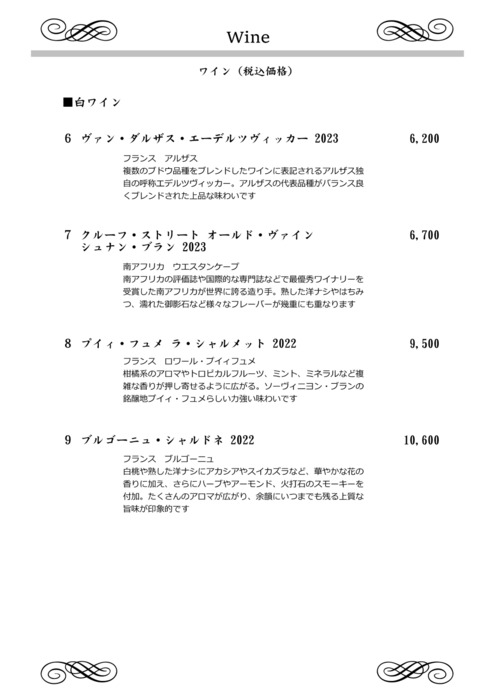 Wine

ワイン（税込価格）

■白ワイン

6 ヴァン・ダルザス・エーデルツヴィッカー 2023 6,200

フランス アルザス
複数のブドウ品種をブレンドしたワインに表記されるアルザス独自の呼称エデルツヴィッカー。アルザスの代表品種がバランス良くブレンドされた上品な味わいです

7 クルーフ・ストリート オールド・ヴァイン シュナン・ブラン 2023 6,700

南アフリカ ウエスタンケープ
南アフリカの評価誌や国際的な専門誌などで最優秀ワイナリーを受賞した南アフリカが世界に誇る造り手。熟した洋ナシやはちみつ、濡れた御影石など様々なフレーバーが幾重にも重なります

8 プイィ・フュメ ラ・シャルメット 2022 9,500

フランス ロワール・プイィフュメ
柑橘系のアロマやトロピカルフルーツ、ミント、ミネラルなど複雑な香りが押し寄せるように広がる。ソーヴィニヨン・ブランの銘醸地プイィ・フュメらしい力強い味わいです

9 ブルゴーニュ・シャルドネ 2022 10,600

フランス ブルゴーニュ
白桃や熟した洋ナシにアカシアやスイカズラなど、華やかな花の香りに加え、さらにハーブやアーモンド、火打石のスモーキーを付加。たくさんのアロマが広がり、余韻にいつまでも残る上質な旨味が印象的です